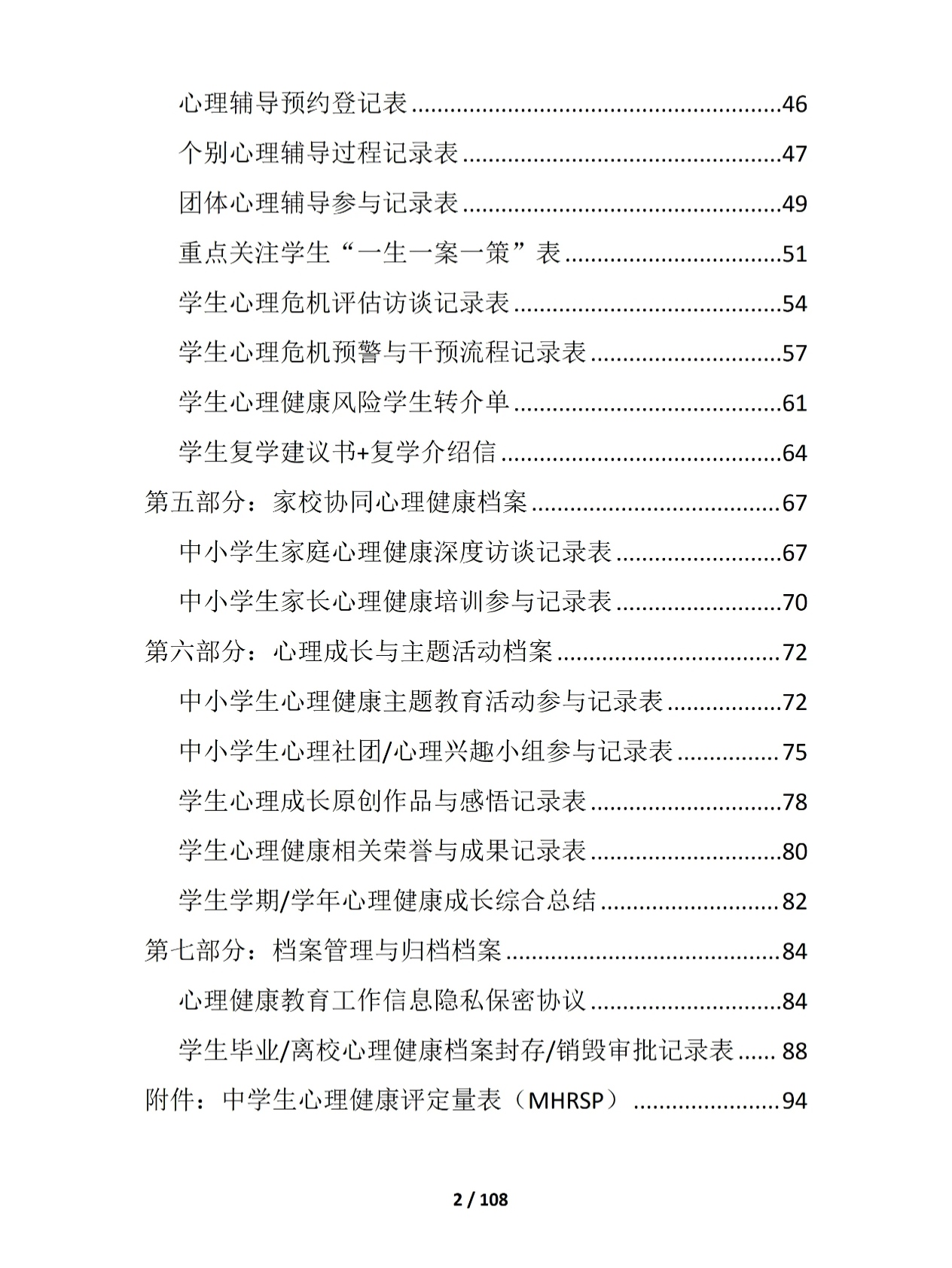 心理辅导预约登记表 46

个别心理辅导过程记录表 47

团体心理辅导参与记录表 49

重点关注学生“一生一案一策”表 51

学生心理危机评估访谈记录表 54

学生心理危机预警与干预流程记录表 57

学生心理健康风险学生转介单 61

学生复学建议书+复学介绍信 64

第五部分：家校协同心理健康档案 67

中小学生家庭心理健康深度访谈记录表 67

中小学生家长心理健康培训参与记录表 70

第六部分：心理成长与主题活动档案 72

中小学生心理健康主题教育活动参与记录表 72

中小学生心理社团/心理兴趣小组参与记录表 75

学生心理成长原创作品与感悟记录表 78

学生心理健康相关荣誉与成果记录表 80

学生学期/学年心理健康成长综合总结 82

第七部分：档案管理与归档档案 84

心理健康教育工作信息隐私保密协议 84

学生毕业/离校心理健康档案封存/销毁审批记录表 88

附件：中学生心理健康评定量表（MHRSP） 94

2 / 108